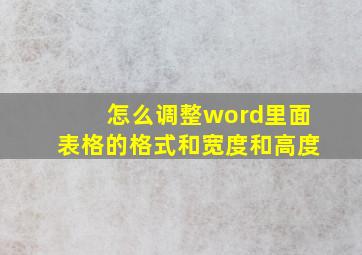 怎么调整word里面表格的格式和宽度和高度